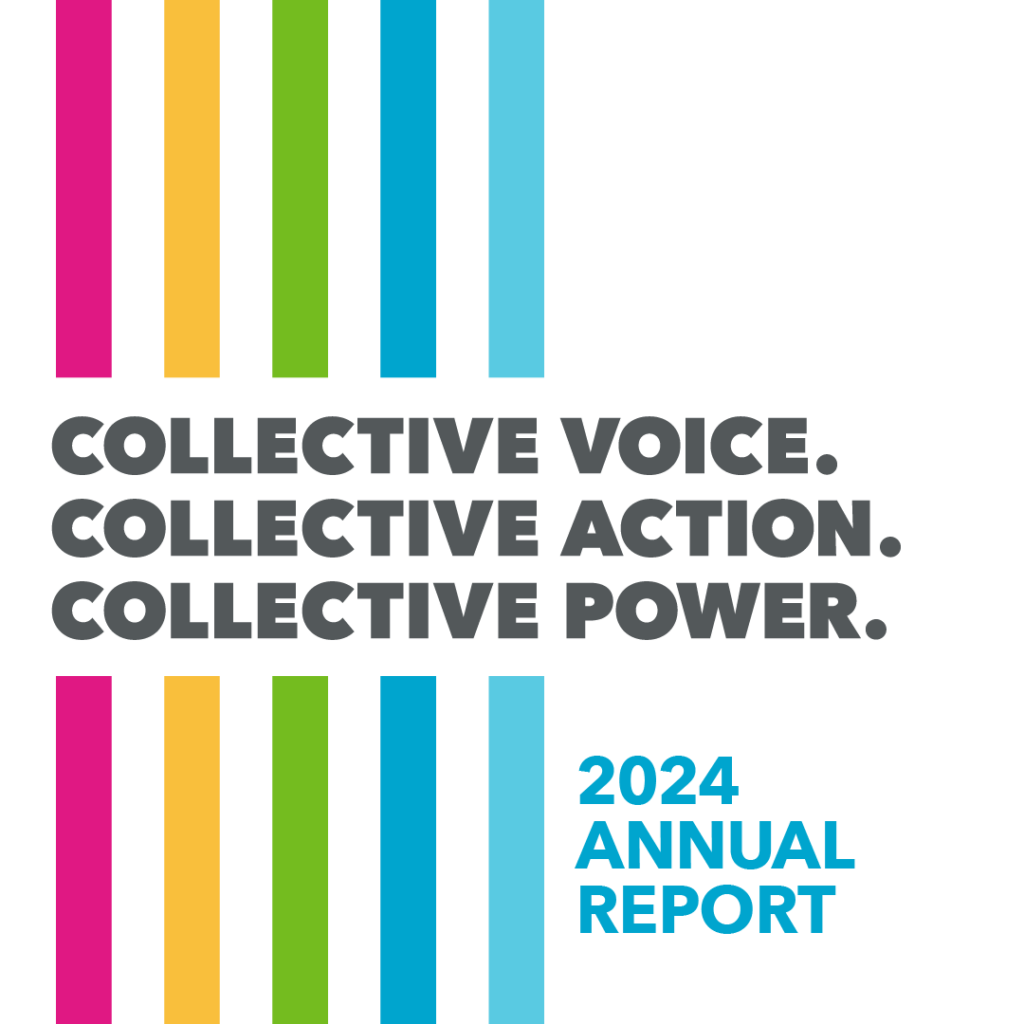 COLLECTIVE VOICE.
COLLECTIVE ACTION.
COLLECTIVE POWER.

2024
ANNUAL
REPORT